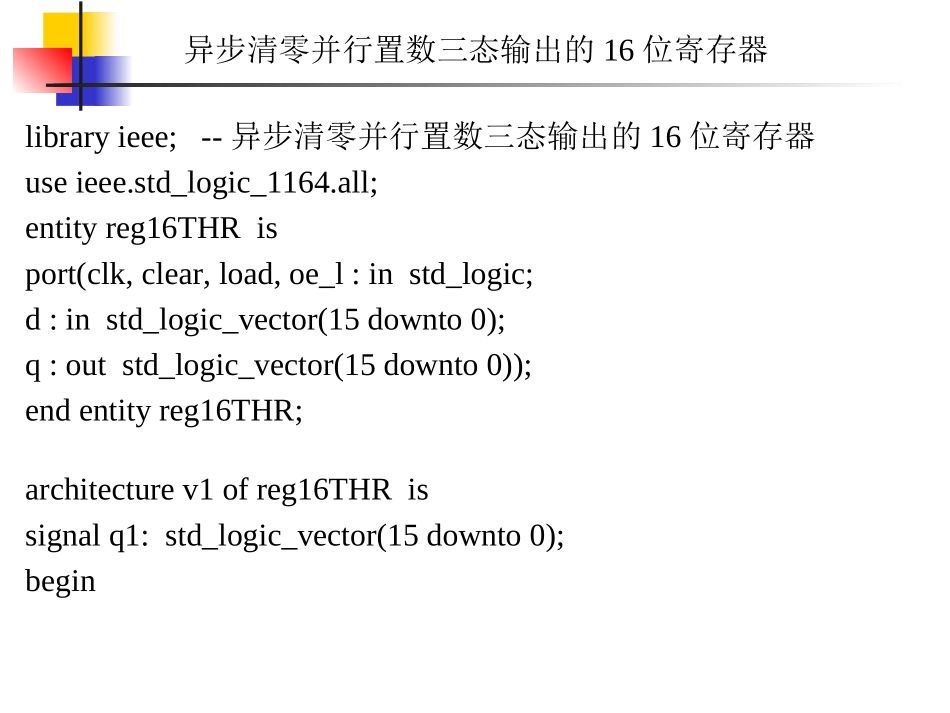 异步清零并行置数三态输出的 16 位寄存器

library ieee;   -- 异步清零并行置数三态输出的 16 位寄存器
use ieee.std_logic_1164.all;
entity reg16THR  is
port(clk, clear, load, oe_l : in  std_logic;
d : in  std_logic_vector(15 downto 0);
q : out  std_logic_vector(15 downto 0));
end entity reg16THR;

architecture v1 of reg16THR  is
signal q1:  std_logic_vector(15 downto 0);
begin